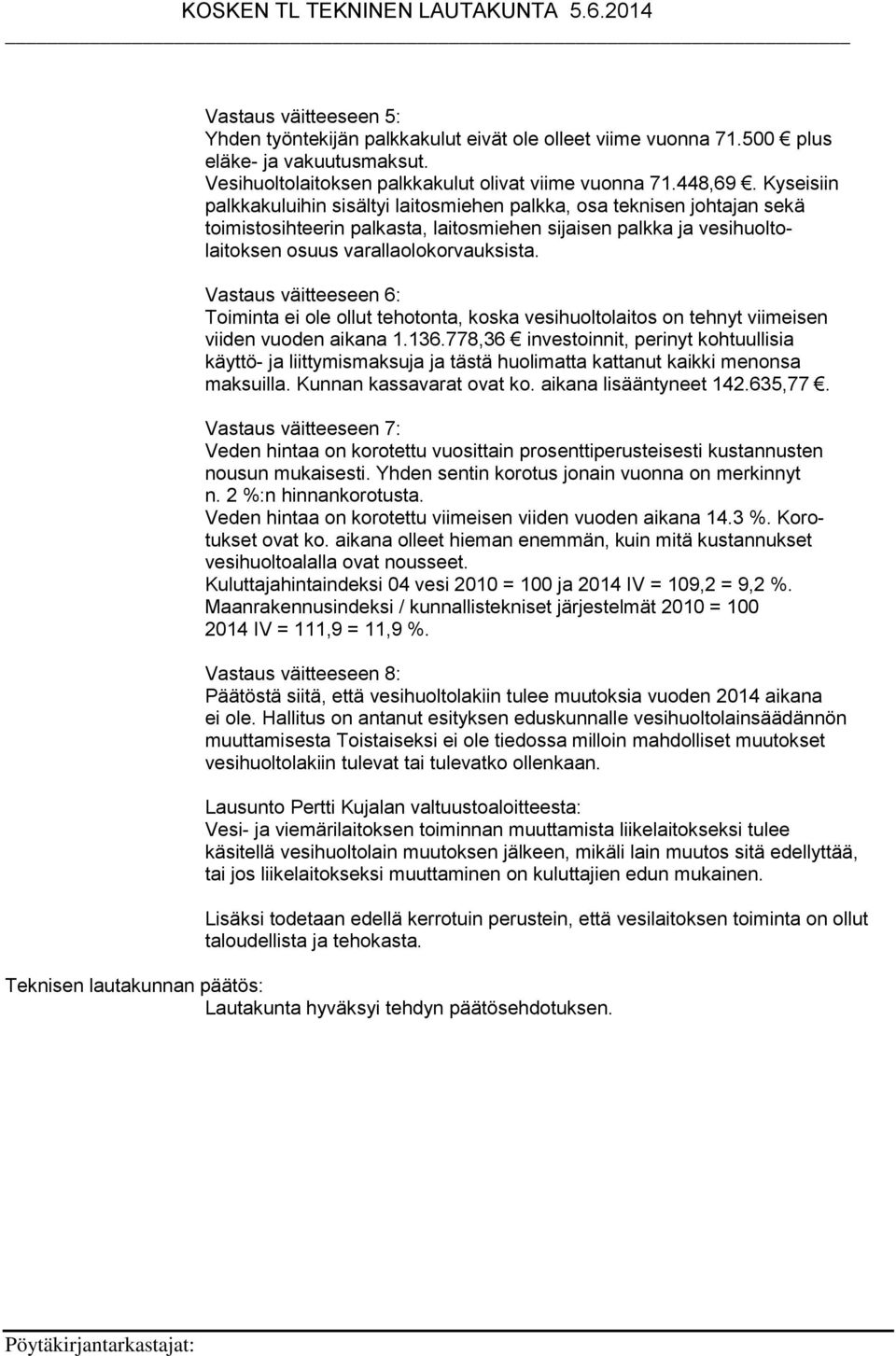 KOSKEN TL TEKNINEN LAUTAKUNTA 5.6.2014

Vastaus väitteeseen 5:
Yhden työntekijän palkkakulut eivät ole olleet viime vuonna 71.500 € plus eläke- ja vakuutusmaksut.
Vesihuoltolaitoksen palkkakulut olivat viime vuonna 71.448,69 €. Kyseisiin palkkakuluihin sisältyi laitosmiehen palkka, osa teknisen johtajan sekä toimistosihteerin palkasta, laitosmiehen sijaisen palkka ja vesihuoltolaitoksen osuus varallaolokorvauksista.

Vastaus väitteeseen 6:
Toiminta ei ole ollut tehotonta, koska vesihuoltolaitos on tehnyt viimeisen viiden vuoden aikana 1.136.778,36 € investoinnit, perinyt kohtuullisia käyttö- ja liittymismaksuja ja tästä huolimatta kattanut kaikki menonsa maksuilla. Kunnan kassavarat ovat ko. aikana lisääntyneet 142.635,77 €.

Vastaus väitteeseen 7:
Veden hintaa on korotettu vuosittain prosenttiperusteisesti kustannusten nousun mukaisesti. Yhden sentin korotus jonain vuonna on merkinnyt n. 2 %:n hinnankorotusta.
Veden hintaa on korotettu viimeisen viiden vuoden aikana 14.3 %. Korotukset ovat ko. aikana olleet hieman enemmän, kuin mitä kustannukset vesihuoltoalalla ovat nousseet.
Kuluttajahintaindeksi 04 vesi 2010 = 100 ja 2014 IV = 109,2 = 9,2 %.
Maanrakennusindeksi / kunnallistekniset järjestelmät 2010 = 100
2014 IV = 111,9 = 11,9 %.

Vastaus väitteeseen 8:
Päätöstä siitä, että vesihuoltolakiin tulee muutoksia vuoden 2014 aikana ei ole. Hallitus on antanut esityksen eduskunnalle vesihuoltolainsäädännön muuttamisesta Toistaiseksi ei ole tiedossa milloin mahdolliset muutokset vesihuoltolakiin tulevat tai tulevatko ollenkaan.

Lausunto Pertti Kujalan valtuustoaloitteesta:
Vesi- ja viemärilaitoksen toiminnan muuttamista liikelaitokseksi tulee käsitellä vesihuoltolain muutoksen jälkeen, mikäli lain muutos sitä edellyttää, tai jos liikelaitokseksi muuttaminen on kuluttajien edun mukainen.

Lisäksi todetaan edellä kerrotuin perustein, että vesilaitoksen toiminta on ollut taloudellista ja tehokasta.

Teknisen lautakunnan päätös:
Lautakunta hyväksyi tehdyn päätösehdotuksen.

Pöytäkirjantarkastajat: